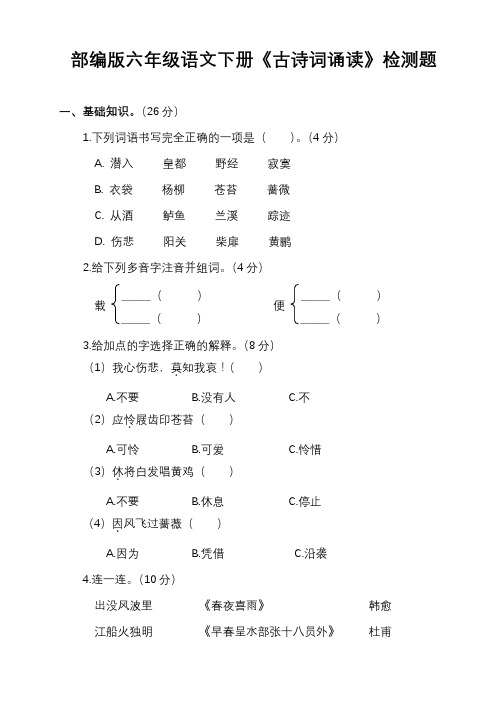 部编版六年级语文下册《古诗词诵读》检测题

一、基础知识。（26 分）

1.下列词语书写完全正确的一项是（　　）。（4 分）

A. 潜入　皇都　野经　寂寞

B. 衣袋　杨柳　苍苔　蔷微

C. 从酒　鲈鱼　兰溪　踪迹

D. 伤悲　阳关　柴扉　黄鹂

2.给下列多音字注音并组词。（4 分）

载 ______（　　） ______（　　）　便 ______（　　） ______（　　）

3.给加点的字选择正确的解释。（8 分）

（1）我心伤悲，莫知我哀！（　　）

A.不要　B.没有人　C.不

（2）应怜屐齿印苍苔（　　）

A.可怜　B.可爱　C.怜惜

（3）休将白发唱黄鸡（　　）

A.不要　B.休息　C.停止

（4）因风飞过蔷薇（　　）

A.因为　B.凭借　C.沿袭

4.连一连。（10 分）

出没风波里　《春夜喜雨》　韩愈

江船火独明　《早春呈水部张十八员外》　杜甫